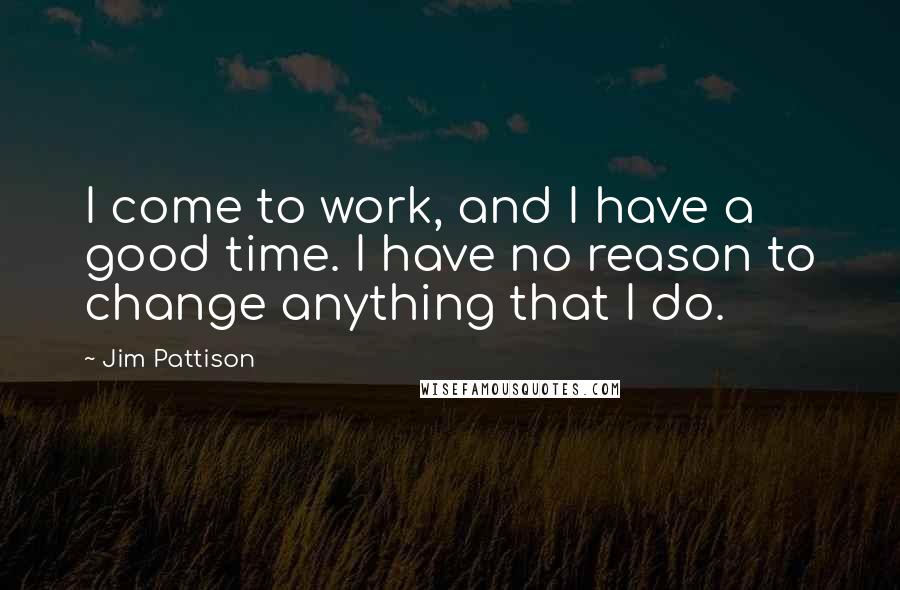 I come to work, and I have a good time. I have no reason to change anything that I do.

~ Jim Pattison

WISEFAMOUSQUOTES.COM